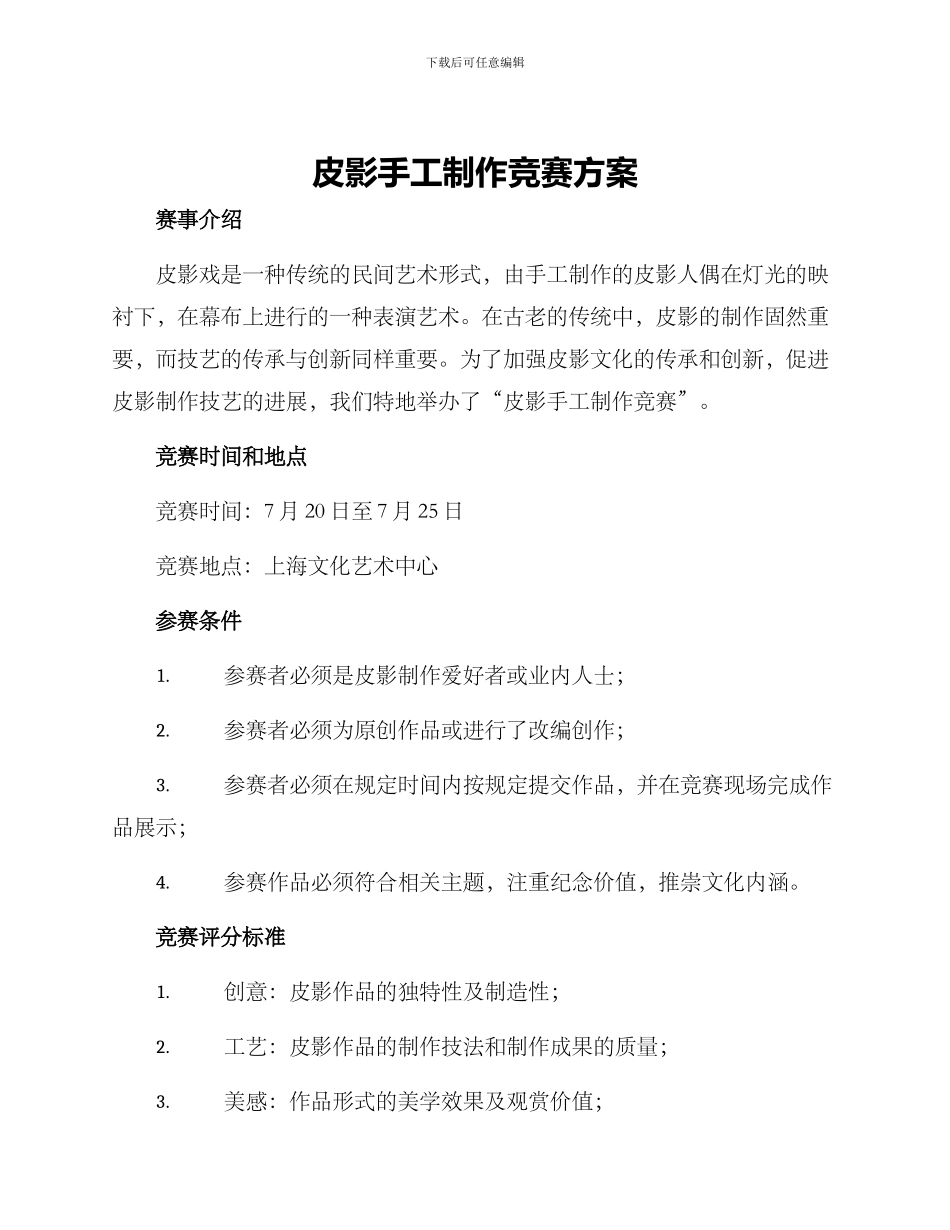 下载后可任意编辑

皮影手工制作竞赛方案

赛事介绍

皮影戏是一种传统的民间艺术形式，由手工制作的皮影人偶在灯光的映衬下，在幕布上进行的一种表演艺术。在古老的传统中，皮影的制作固然重要，而技艺的传承与创新同样重要。为了加强皮影文化的传承和创新，促进皮影制作技艺的进展，我们特地举办了“皮影手工制作竞赛”。

竞赛时间和地点

竞赛时间：7 月 20 日至 7 月 25 日

竞赛地点：上海文化艺术中心

参赛条件

1. 参赛者必须是皮影制作爱好者或业内人士；

2. 参赛者必须为原创作品或进行了改编创作；

3. 参赛者必须在规定时间内按规定提交作品，并在竞赛现场完成作品展示；

4. 参赛作品必须符合相关主题，注重纪念价值，推崇文化内涵。

竞赛评分标准

1. 创意：皮影作品的独特性及制造性；

2. 工艺：皮影作品的制作技法和制作成果的质量；

3. 美感：作品形式的美学效果及观赏价值；